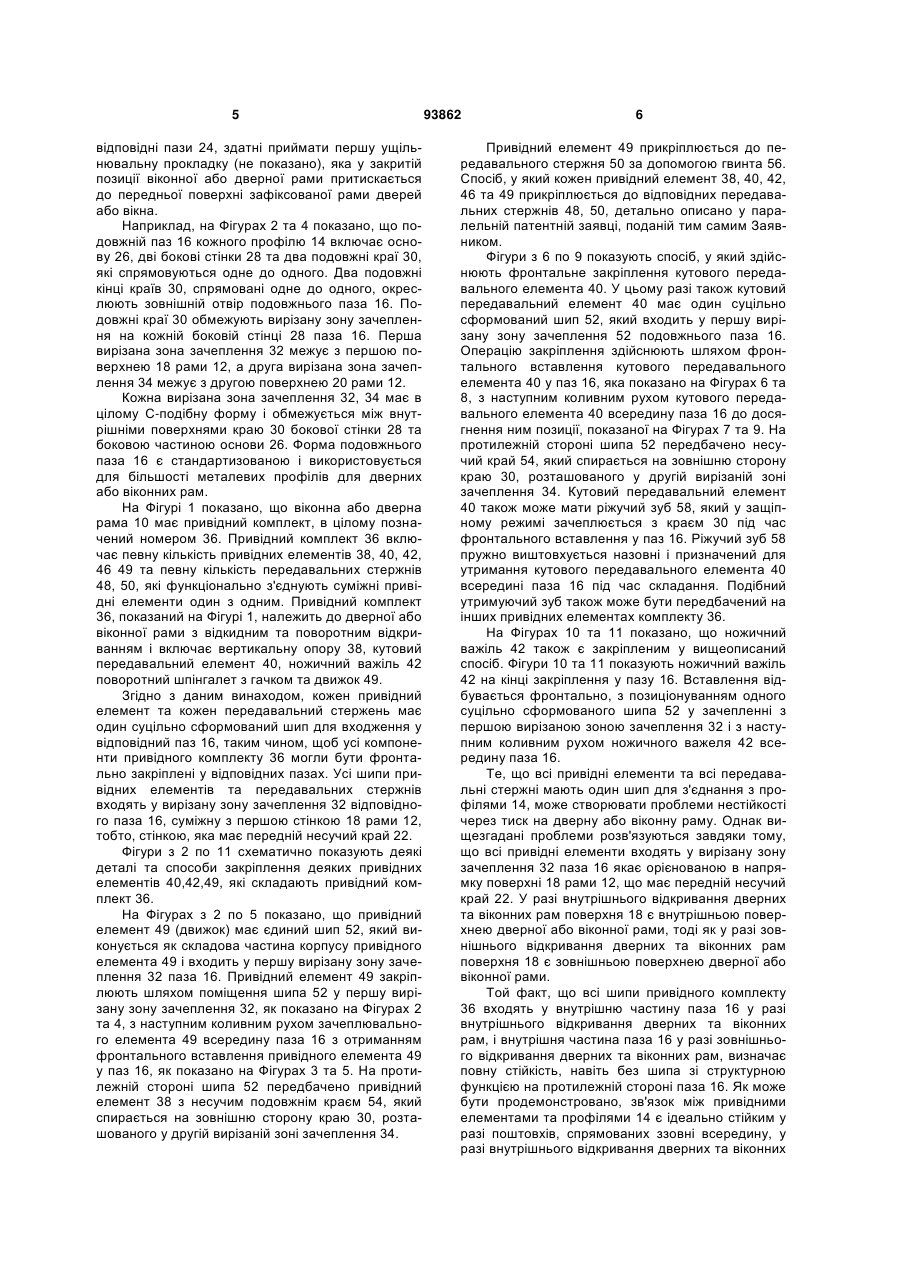 5 93862 6

відповідні пази 24, здатні приймати першу ущільнювальну прокладку (не показано), яка у закритій позиції віконної або дверної рами притискається до передньої поверхні зафіксованої рами дверей або вікна.

Наприклад, на Фігурах 2 та 4 показано, що подовжній паз 16 кожного профілю 14 включає основу 26, дві бокові стінки 28 та два подовжні краї 30, які спрямовуються одне до одного. Два подовжні кінці країв 30, спрямовані одне до одного, окреслюють зовнішній отвір подовжнього паза 16. Подовжні краї 30 обмежують вирізану зону зачеплення на кожній боковій стінці 28 паза 16. Перша вирізана зона зачеплення 32 межує з першою поверхнею 18 рами 12, а друга вирізана зона зачеплення 34 межує з другою поверхнею 20 рами 12.

Кожна вирізана зона зачеплення 32, 34 має в цілому С-подібну форму і обмежується між внутрішніми поверхнями краю 30 бокової стінки 28 та боковою частиною основи 26. Форма подовжнього паза 16 є стандартизованою і використовується для більшості металевих профілів для дверних або віконних рам.

На Фігурі 1 показано, що віконна або дверна рама 10 має привідний комплект, в цілому позначений номером 36. Привідний комплект 36 включає певну кількість привідних елементів 38, 40, 42, 46 49 та певну кількість передавальних стержнів 48, 50, які функціонально з'єднують суміжні привідні елементи один з одним. Привідний комплект 36, показаний на Фігурі 1, належить до дверної або віконної рами з відкидним та поворотним відкриванням і включає вертикальну опору 38, кутовий передавальний елемент 40, ножичний важіль 42 поворотний шпінгалет з гачком та движок 49.

Згідно з даним винаходом, кожен привідний елемент та кожен передавальний стержень має один суцільно сформований шип для входження у відповідний паз 16, таким чином, щоб усі компоненти привідного комплекту 36 могли бути фронтально закріплені у відповідних пазах. Усі шипи привідних елементів та передавальних стержнів входять у вирізану зону зачеплення 32 відповідного паза 16, суміжну з першою стінкою 18 рами 12, тобто, стінкою, яка має передній несучий край 22.

Фігури з 2 по 11 схематично показують деякі деталі та способи закріплення деяких привідних елементів 40,42,49, які складають привідний комплект 36.

На Фігурах з 2 по 5 показано, що привідний елемент 49 (движок) має єдиний шип 52, який виконується як складова частина корпусу привідного елемента 49 і входить у першу вирізану зону зачеплення 32 паза 16. Привідний елемент 49 закріплюють шляхом поміщення шипа 52 у першу вирізану зону зачеплення 32, як показано на Фігурах 2 та 4, з наступним коливним рухом зачеплювального елемента 49 всередину паза 16 з отриманням фронтального вставлення привідного елемента 49 у паз 16, як показано на Фігурах 3 та 5. На протилежній стороні шипа 52 передбачено привідний елемент 38 з несучим подовжнім краєм 54, який спирається на зовнішню сторону краю 30, розташованого у другій вирізаній зоні зачеплення 34.

Привідний елемент 49 прикріплюється до передавального стержня 50 за допомогою гвинта 56. Спосіб, у який кожен привідний елемент 38, 40, 42, 46 та 49 прикріплюється до відповідних передавальних стержнів 48, 50, детально описано у паралельній патентній заявці, поданій тим самим Заявником.

Фігури з 6 по 9 показують спосіб, у який здійснюють фронтальне закріплення кутового передавального елемента 40. У цьому разі також кутовий передавальний елемент 40 має один суцільно сформований шип 52, який входить у першу вирізану зону зачеплення 52 подовжнього паза 16. Операцію закріплення здійснюють шляхом фронтального вставлення кутового передавального елемента 40 у паз 16, яка показано на Фігурах 6 та 8, з наступним коливним рухом кутового передавального елемента 40 всередину паза 16 до досягнення ним позиції, показаної на Фігурах 7 та 9. На протилежній стороні шипа 52 передбачено несучий край 54, який спирається на зовнішню сторону краю 30, розташованого у другій вирізаній зоні зачеплення 34. Кутовий передавальний елемент 40 також може мати ріжучий зуб 58, який у защіпному режимі зачеплюється з краєм 30 під час фронтального вставлення у паз 16. Ріжучий зуб 58 пружно виштовхується назовні і призначений для утримання кутового передавального елемента 40 всередині паза 16 під час складання. Подібний утримуючий зуб також може бути передбачений на інших привідних елементах комплекту 36.

На Фігурах 10 та 11 показано, що ножичний важіль 42 також є закріпленим у вищеописаний спосіб. Фігури 10 та 11 показують ножичний важіль 42 на кінці закріплення у пазу 16. Вставлення відбувається фронтально, з позиціонуванням одного суцільно сформованого шипа 52 у зачепленні з першою вирізаною зоною зачеплення 32 і з наступним коливним рухом ножичного важеля 42 всередину паза 16.

Те, що всі привідні елементи та всі передавальні стержні мають один шип для з'єднання з профілями 14, може створювати проблеми нестійкості через тиск на дверну або віконну раму. Однак вищезгадані проблеми розв'язуються завдяки тому, що всі привідні елементи входять у вирізану зону зачеплення 32 паза 16 якає орієнованою в напрямку поверхні 18 рами 12, що має передній несучий край 22. У разі внутрішнього відкривання дверних та віконних рам поверхня 18 є внутрішньою поверхнею дверної або віконної рами, тоді як у разі зовнішнього відкривання дверних та віконних рам поверхня 18 є зовнішньою поверхнею дверної або віконної рами.

Той факт, що всі шипи привідного комплекту 36 входять у внутрішню частину паза 16 у разі внутрішнього відкривання дверних та віконних рам, і внутрішня частина паза 16 у разі зовнішнього відкривання дверних та віконних рам, визначає повну стійкість, навіть без шипа зі структурною функцією на протилежній стороні паза 16. Як може бути продемонстровано, зв'язок між привідними елементами та профілями 14 є ідеально стійким у разі поштовхів, спрямованих ззовні всередину, у разі внутрішнього відкривання дверних та віконних